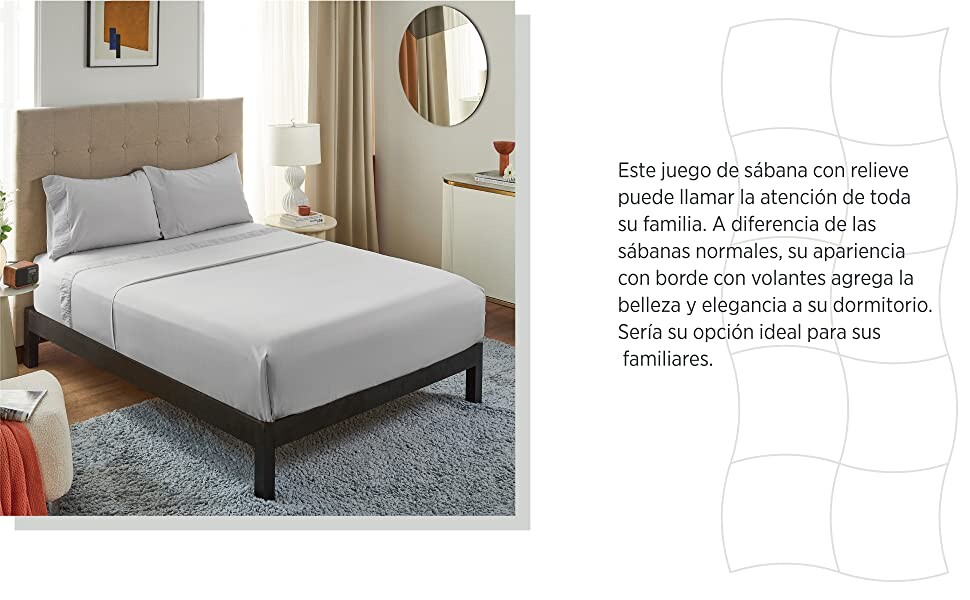 Este juego de sábana con relieve puede llamar la atención de toda su familia. A diferencia de las sábanas normales, su apariencia con borde con volantes agrega la belleza y elegancia a su dormitorio. Sería su opción ideal para sus familiares.